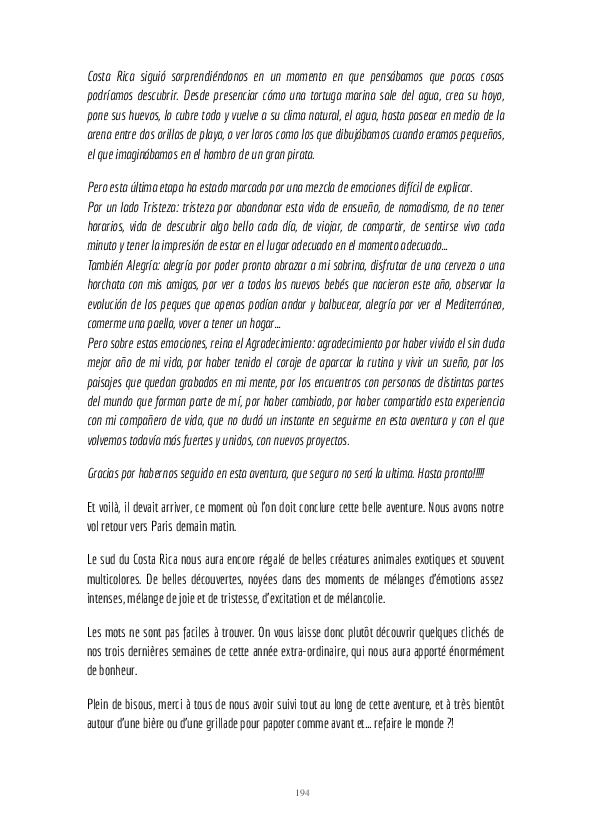 Costa Rica siguió sorprendiéndonos en un momento en que pensábamos que pocas cosas podríamos descubrir. Desde presenciar cómo una tortuga marina sale del agua, crea su hoyo, pone sus huevos, lo cubre todo y vuelve a su clima natural, el agua, hasta pasear en medio de la arena entre dos orillas de playa, o ver loros como los que dibujábamos cuando eramos pequeños, el que imaginábamos en el hombro de un gran pirata.

Pero esta última etapa ha estado marcada por una mezcla de emociones difícil de explicar.
Por un lado Tristeza: tristeza por abandonar esta vida de ensueño, de nomadismo, de no tener horarios, vida de descubrir algo bello cada día, de viajar, de compartir, de sentirse vivo cada minuto y tener la impresión de estar en el lugar adecuado en el momento adecuado...
También Alegría: alegría por poder pronto abrazar a mi sobrina, disfrutar de una cerveza o una horchata con mis amigas, por ver a todos los nuevos bebés que nacieron este año, observar la evolución de los peques que apenas podían andar y balbucear, alegría por ver el Mediterráneo, comerme una paella, vover a tener un hogar...
Pero sobre estas emociones, reina el Agradecimiento: agradecimiento por haber vivido el sin duda mejor año de mi vida, por haber tenido el coraje de aparcar la rutina y vivir un sueño, por los paisajes que quedan grabados en mi mente, por los encuentros con personas de distintas partes del mundo que forman parte de mí, por haber cambiado, por haber compartido esta experiencia con mi compañero de vida, que no dudó un instante en seguirme en esta aventura y con el que volvemos todavía más fuertes y unidos, con nuevos proyectos.

Gracias por habernos seguido en esta aventura, que seguro no será la ultima. Hasta pronto!!!!!

Et voilà, il devait arriver, ce moment où l'on doit conclure cette belle aventure. Nous avons notre vol retour vers Paris demain matin.

Le sud du Costa Rica nous aura encore régalé de belles créatures animales exotiques et souvent multicolores. De belles découvertes, noyées dans des moments de mélanges d'émotions assez intenses, mélange de joie et de tristesse, d'excitation et de mélancolie.

Les mots ne sont pas faciles à trouver. On vous laisse donc plutôt découvrir quelques clichés de nos trois dernières semaines de cette année extra-ordinaire, qui nous aura apporté énormément de bonheur.

Plein de bisous, merci à tous de nous avoir suivi tout au long de cette aventure, et à très bientôt autour d'une bière ou d'une grillade pour papoter comme avant et... refaire le monde ?!

194